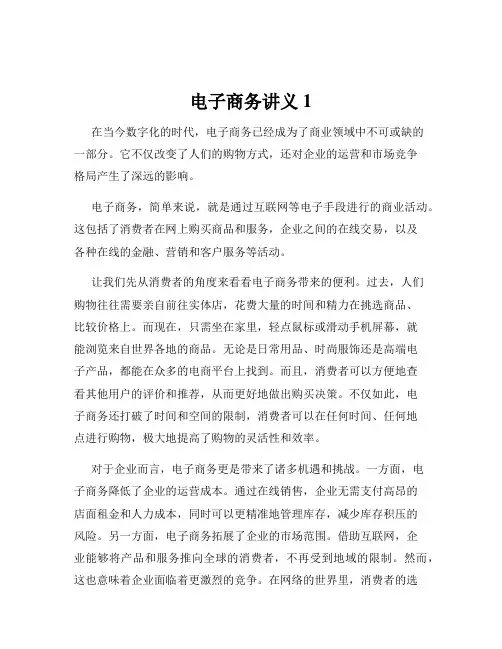 电子商务讲义 1

在当今数字化的时代，电子商务已经成为了商业领域中不可或缺的一部分。它不仅改变了人们的购物方式，还对企业的运营和市场竞争格局产生了深远的影响。

电子商务，简单来说，就是通过互联网等电子手段进行的商业活动。这包括了消费者在网上购买商品和服务，企业之间的在线交易，以及各种在线的金融、营销和客户服务等活动。

让我们先从消费者的角度来看看电子商务带来的便利。过去，人们购物往往需要亲自前往实体店，花费大量的时间和精力在挑选商品、比较价格上。而现在，只需坐在家里，轻点鼠标或滑动手机屏幕，就能浏览来自世界各地的商品。无论是日常用品、时尚服饰还是高端电子产品，都能在众多的电商平台上找到。而且，消费者可以方便地查看其他用户的评价和推荐，从而更好地做出购买决策。不仅如此，电子商务还打破了时间和空间的限制，消费者可以在任何时间、任何地点进行购物，极大地提高了购物的灵活性和效率。

对于企业而言，电子商务更是带来了诸多机遇和挑战。一方面，电子商务降低了企业的运营成本。通过在线销售，企业无需支付高昂的店面租金和人力成本，同时可以更精准地管理库存，减少库存积压的风险。另一方面，电子商务拓展了企业的市场范围。借助互联网，企业能够将产品和服务推向全球的消费者，不再受到地域的限制。然而，这也意味着企业面临着更激烈的竞争。在网络的世界里，消费者的选